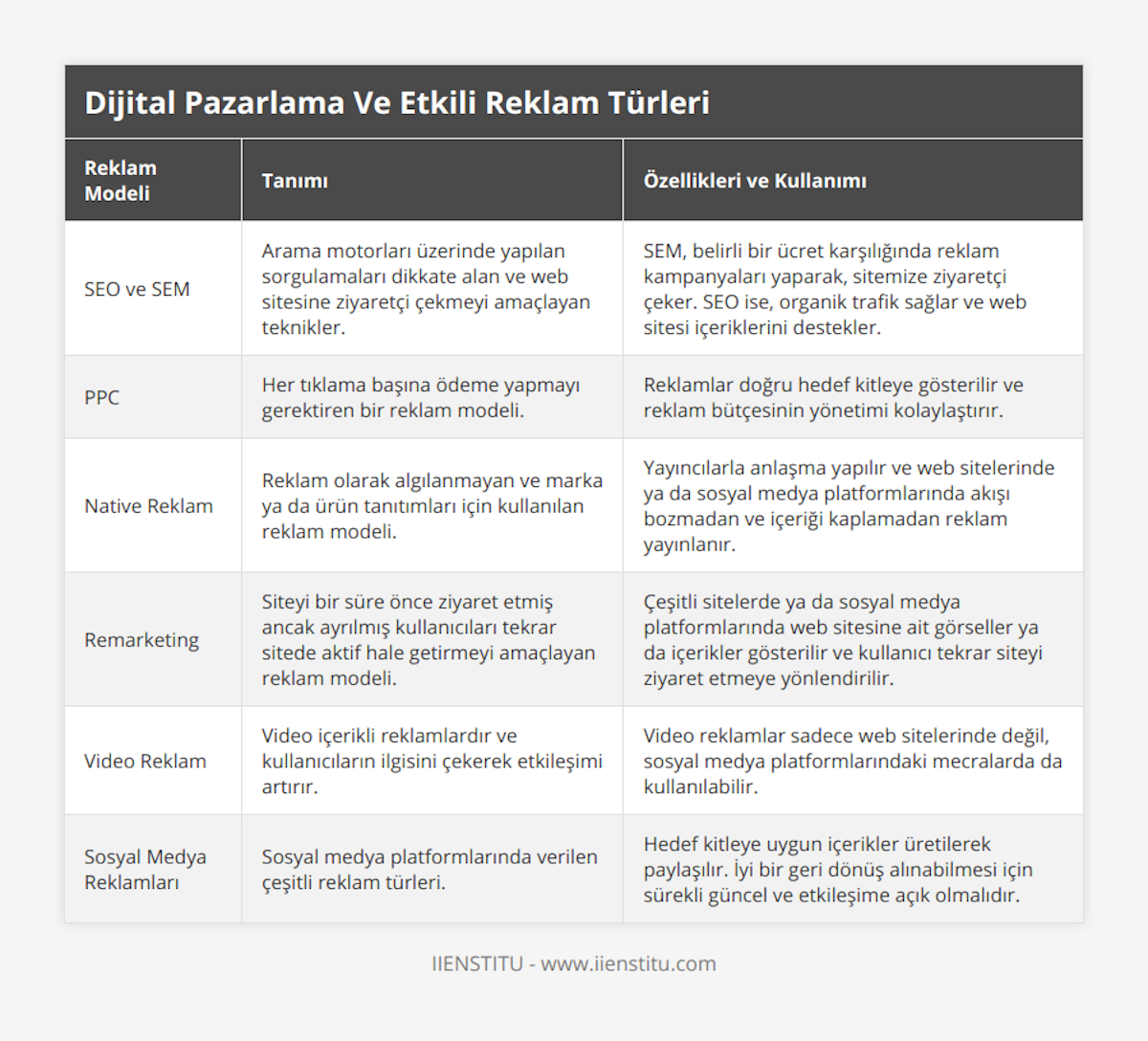 Dijital Pazarlama Ve Etkili Reklam Türleri

| Reklam Modeli | Tanımı | Özellikleri ve Kullanımı |
|---|---|---|
| SEO ve SEM | Arama motorları üzerinde yapılan sorgulamaları dikkate alan ve web sitesine ziyaretçi çekmeyi amaçlayan teknikler. | SEM, belirli bir ücret karşılığında reklam kampanyaları yaparak, sitemize ziyaretçi çeker. SEO ise, organik trafik sağlar ve web sitesi içeriklerini destekler. |
| PPC | Her tıklama başına ödeme yapmayı gerektiren bir reklam modeli. | Reklamlar doğru hedef kitleye gösterilir ve reklam bütçesinin yönetimi kolaylaştırır. |
| Native Reklam | Reklam olarak algılanmayan ve marka ya da ürün tanıtımları için kullanılan reklam modeli. | Yayıncılarla anlaşma yapılır ve web sitelerinde ya da sosyal medya platformlarında akışı bozmadan ve içeriği kaplamadan reklam yayınlanır. |
| Remarketing | Siteyi bir süre önce ziyaret etmiş ancak ayrılmış kullanıcıları tekrar sitede aktif hale getirmeyi amaçlayan reklam modeli. | Çeşitli sitelerde ya da sosyal medya platformlarında web sitesine ait görseller ya da içerikler gösterilir ve kullanıcı tekrar siteyi ziyaret etmeye yönlendirilir. |
| Video Reklam | Video içerikli reklamlardır ve kullanıcıların ilgisini çekerek etkileşimi artırır. | Video reklamlar sadece web sitelerinde değil, sosyal medya platformlarındaki mecralarda da kullanılabilir. |
| Sosyal Medya Reklamları | Sosyal medya platformlarında verilen çeşitli reklam türleri. | Hedef kitleye uygun içerikler üretilerek paylaşılır. İyi bir geri dönüş alınabilmesi için sürekli güncel ve etkileşime açık olmalıdır. |

IIENSTITU - www.iienstitu.com